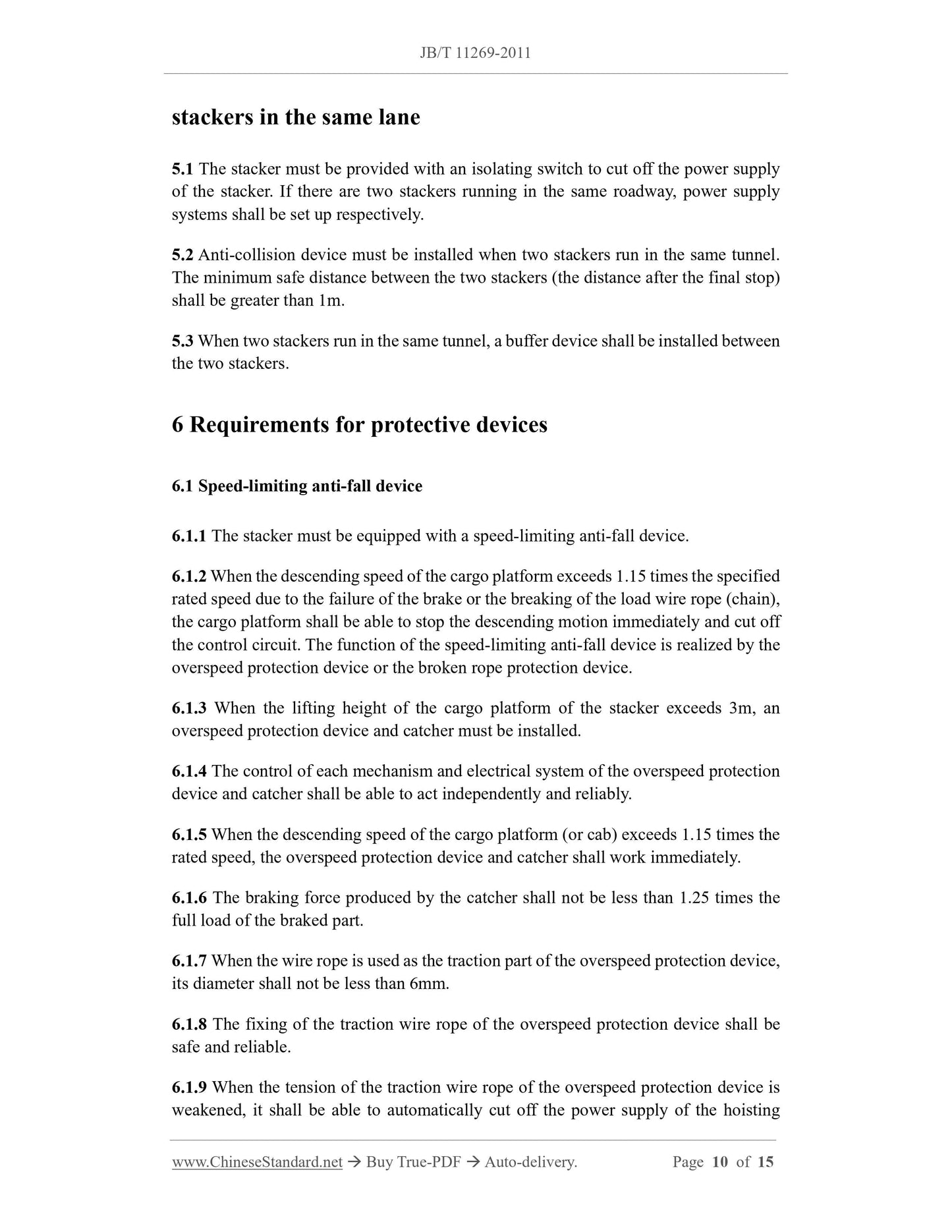 JB/T 11269-2011

stackers in the same lane

5.1 The stacker must be provided with an isolating switch to cut off the power supply of the stacker. If there are two stackers running in the same roadway, power supply systems shall be set up respectively.

5.2 Anti-collision device must be installed when two stackers run in the same tunnel. The minimum safe distance between the two stackers (the distance after the final stop) shall be greater than 1m.

5.3 When two stackers run in the same tunnel, a buffer device shall be installed between the two stackers.

6 Requirements for protective devices

6.1 Speed-limiting anti-fall device

6.1.1 The stacker must be equipped with a speed-limiting anti-fall device.

6.1.2 When the descending speed of the cargo platform exceeds 1.15 times the specified rated speed due to the failure of the brake or the breaking of the load wire rope (chain), the cargo platform shall be able to stop the descending motion immediately and cut off the control circuit. The function of the speed-limiting anti-fall device is realized by the overspeed protection device or the broken rope protection device.

6.1.3 When the lifting height of the cargo platform of the stacker exceeds 3m, an overspeed protection device and catcher must be installed.

6.1.4 The control of each mechanism and electrical system of the overspeed protection device and catcher shall be able to act independently and reliably.

6.1.5 When the descending speed of the cargo platform (or cab) exceeds 1.15 times the rated speed, the overspeed protection device and catcher shall work immediately.

6.1.6 The braking force produced by the catcher shall not be less than 1.25 times the full load of the braked part.

6.1.7 When the wire rope is used as the traction part of the overspeed protection device, its diameter shall not be less than 6mm.

6.1.8 The fixing of the traction wire rope of the overspeed protection device shall be safe and reliable.

6.1.9 When the tension of the traction wire rope of the overspeed protection device is weakened, it shall be able to automatically cut off the power supply of the hoisting

www.ChineseStandard.net → Buy True-PDF → Auto-delivery. Page 10 of 15